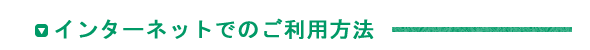 インターネットでのご利用方法